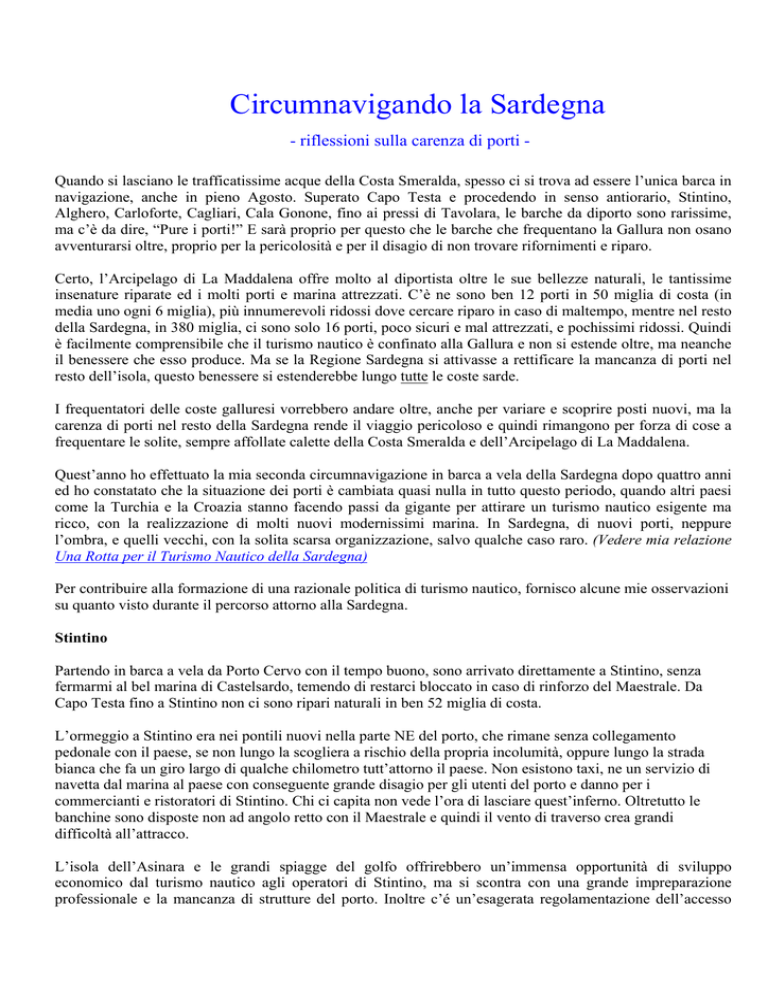 Circumnavigando la Sardegna

- riflessioni sulla carenza di porti -

Quando si lasciano le trafficatissime acque della Costa Smeralda, spesso ci si trova ad essere l'unica barca in navigazione, anche in pieno Agosto. Superato Capo Testa e procedendo in senso antiorario, Stintino, Alghero, Carloforte, Cagliari, Cala Gonone, fino ai pressi di Tavolara, le barche da diporto sono rarissime, ma c'è da dire, "Pure i porti!" E sarà proprio per questo che le barche che frequentano la Gallura non osano avventurarsi oltre, proprio per la pericolosità e per il disagio di non trovare rifornimenti e riparo.

Certo, l'Arcipelago di La Maddalena offre molto al diportista oltre le sue bellezze naturali, le tantissime insenature riparate ed i molti porti e marina attrezzati. C'è ne sono ben 12 porti in 50 miglia di costa (in media uno ogni 6 miglia), più innumerevoli ridossi dove cercare riparo in caso di maltempo, mentre nel resto della Sardegna, in 380 miglia, ci sono solo 16 porti, poco sicuri e mal attrezzati, e pochissimi ridossi. Quindi è facilmente comprensibile che il turismo nautico è confinato alla Gallura e non si estende oltre, ma neanche il benessere che esso produce. Ma se la Regione Sardegna si attivasse a rettificare la mancanza di porti nel resto dell'isola, questo benessere si estenderebbe lungo tutte le coste sarde.

I frequentatori delle coste galluresi vorrebbero andare oltre, anche per variare e scoprire posti nuovi, ma la carenza di porti nel resto della Sardegna rende il viaggio pericoloso e quindi rimangono per forza di cose a frequentare le solite, sempre affollate calette della Costa Smeralda e dell'Arcipelago di La Maddalena.

Quest'anno ho effettuato la mia seconda circumnavigazione in barca a vela della Sardegna dopo quattro anni ed ho constatato che la situazione dei porti è cambiata quasi nulla in tutto questo periodo, quando altri paesi come la Turchia e la Croazia stanno facendo passi da gigante per attirare un turismo nautico esigente ma ricco, con la realizzazione di molti nuovi modernissimi marina. In Sardegna, di nuovi porti, neppure l'ombra, e quelli vecchi, con la solita scarsa organizzazione, salvo qualche caso raro. (Vedere mia relazione Una Rotta per il Turismo Nautico della Sardegna)

Per contribuire alla formazione di una razionale politica di turismo nautico, fornisco alcune mie osservazioni su quanto visto durante il percorso attorno alla Sardegna.

Stintino

Partendo in barca a vela da Porto Cervo con il tempo buono, sono arrivato direttamente a Stintino, senza fermarmi al bel marina di Castelsardo, temendo di restarci bloccato in caso di rinforzo del Maestrale. Da Capo Testa fino a Stintino non ci sono ripari naturali in ben 52 miglia di costa.

L'ormeggio a Stintino era nei pontili nuovi nella parte NE del porto, che rimane senza collegamento pedonale con il paese, se non lungo la scogliera a rischio della propria incolumità, oppure lungo la strada bianca che fa un giro largo di qualche chilometro tutt'attorno il paese. Non esistono taxi, ne un servizio di navetta dal marina al paese con conseguente grande disagio per gli utenti del porto e danno per i commercianti e ristoratori di Stintino. Chi ci capita non vede l'ora di lasciare quest'inferno. Oltretutto le banchine sono disposte non ad angolo retto con il Maestrale e quindi il vento di traverso crea grandi difficoltà all'attracco.

L'isola dell'Asinara e le grandi spiagge del golfo offrirebbero un'immensa opportunità di sviluppo economico dal turismo nautico agli operatori di Stintino, ma si scontra con una grande impreparazione professionale e la mancanza di strutture del porto. Inoltre c'é un'esagerata regolamentazione dell'accesso